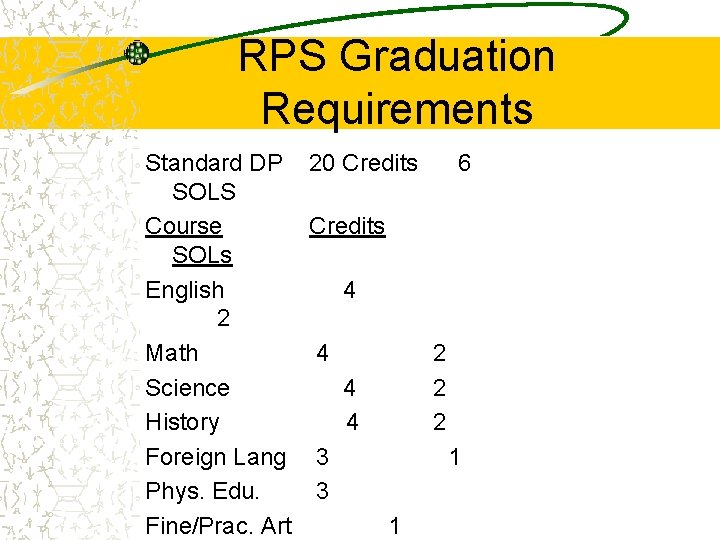 RPS Graduation Requirements

Standard DP 20 Credits 6 SOLS

Course Credits SOLs

English 4 2

Math 4 2

Science 4 2

History 4 2

Foreign Lang 3 1

Phys. Edu. 3

Fine/Prac. Art 1